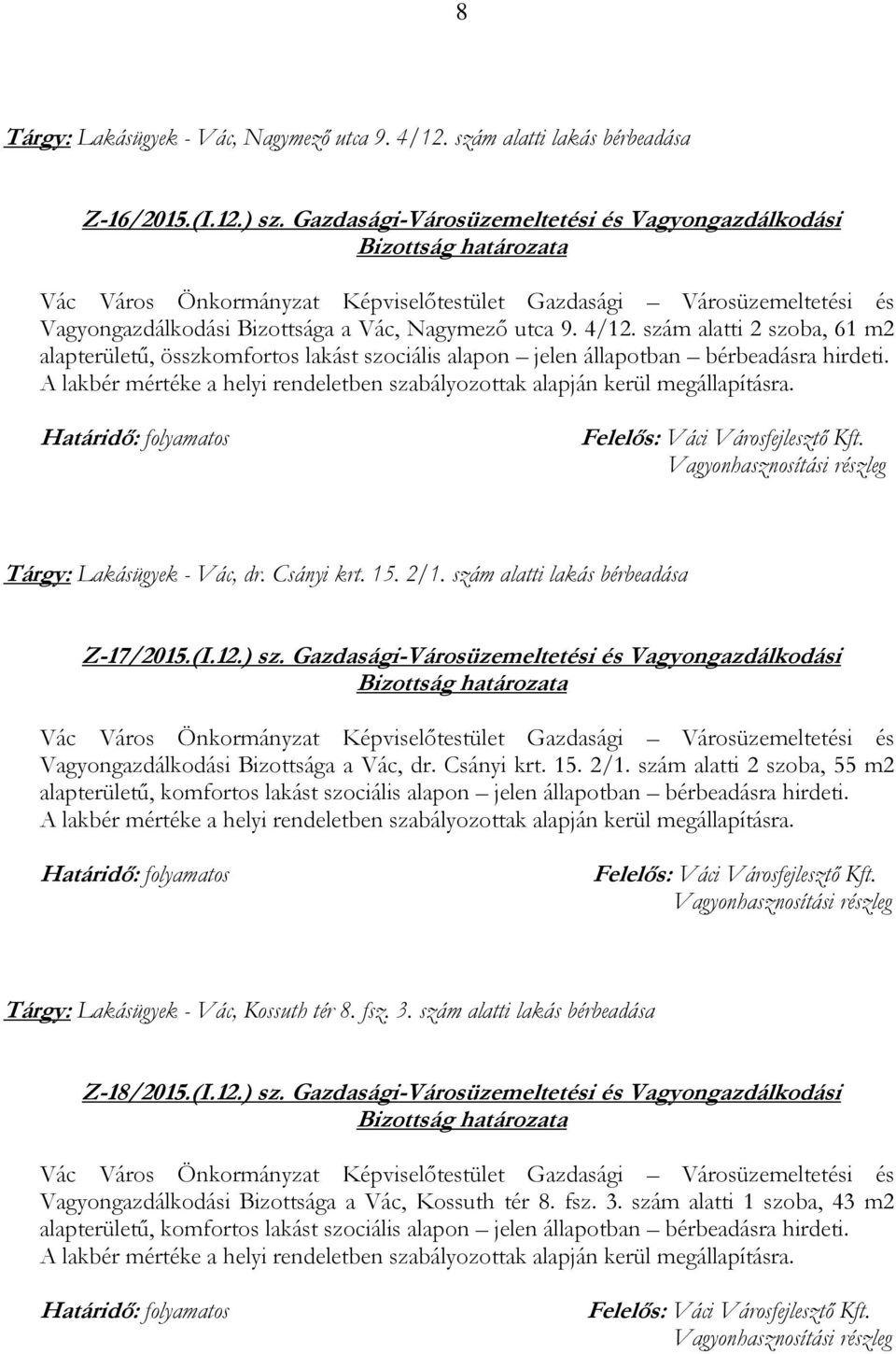 8

Tárgy: Lakásügyek - Vác, Nagymező utca 9. 4/12. szám alatti lakás bérbeadása

Z-16/2015.(I.12.) sz. Gazdasági-Városüzemeltetési és Vagyongazdálkodási Bizottság határozata

Vác Város Önkormányzat Képviselőtestület Gazdasági – Városüzemeltetési és Vagyongazdálkodási Bizottsága a Vác, Nagymező utca 9. 4/12. szám alatti 2 szoba, 61 m2 alapterületű, összkomfortos lakást szociális alapon – jelen állapotban – bérbeadásra hirdeti. A lakbér mértéke a helyi rendeletben szabályozottak alapján kerül megállapításra.

Határidő: folyamatos

Felelős: Váci Városfejlesztő Kft. Vagyonhasznosítási részleg

Tárgy: Lakásügyek - Vác, dr. Csányi krt. 15. 2/1. szám alatti lakás bérbeadása

Z-17/2015.(I.12.) sz. Gazdasági-Városüzemeltetési és Vagyongazdálkodási Bizottság határozata

Vác Város Önkormányzat Képviselőtestület Gazdasági – Városüzemeltetési és Vagyongazdálkodási Bizottsága a Vác, dr. Csányi krt. 15. 2/1. szám alatti 2 szoba, 55 m2 alapterületű, komfortos lakást szociális alapon – jelen állapotban – bérbeadásra hirdeti. A lakbér mértéke a helyi rendeletben szabályozottak alapján kerül megállapításra.

Határidő: folyamatos

Felelős: Váci Városfejlesztő Kft. Vagyonhasznosítási részleg

Tárgy: Lakásügyek - Vác, Kossuth tér 8. fsz. 3. szám alatti lakás bérbeadása

Z-18/2015.(I.12.) sz. Gazdasági-Városüzemeltetési és Vagyongazdálkodási Bizottság határozata

Vác Város Önkormányzat Képviselőtestület Gazdasági – Városüzemeltetési és Vagyongazdálkodási Bizottsága a Vác, Kossuth tér 8. fsz. 3. szám alatti 1 szoba, 43 m2 alapterületű, komfortos lakást szociális alapon – jelen állapotban – bérbeadásra hirdeti. A lakbér mértéke a helyi rendeletben szabályozottak alapján kerül megállapításra.

Határidő: folyamatos

Felelős: Váci Városfejlesztő Kft. Vagyonhasznosítási részleg